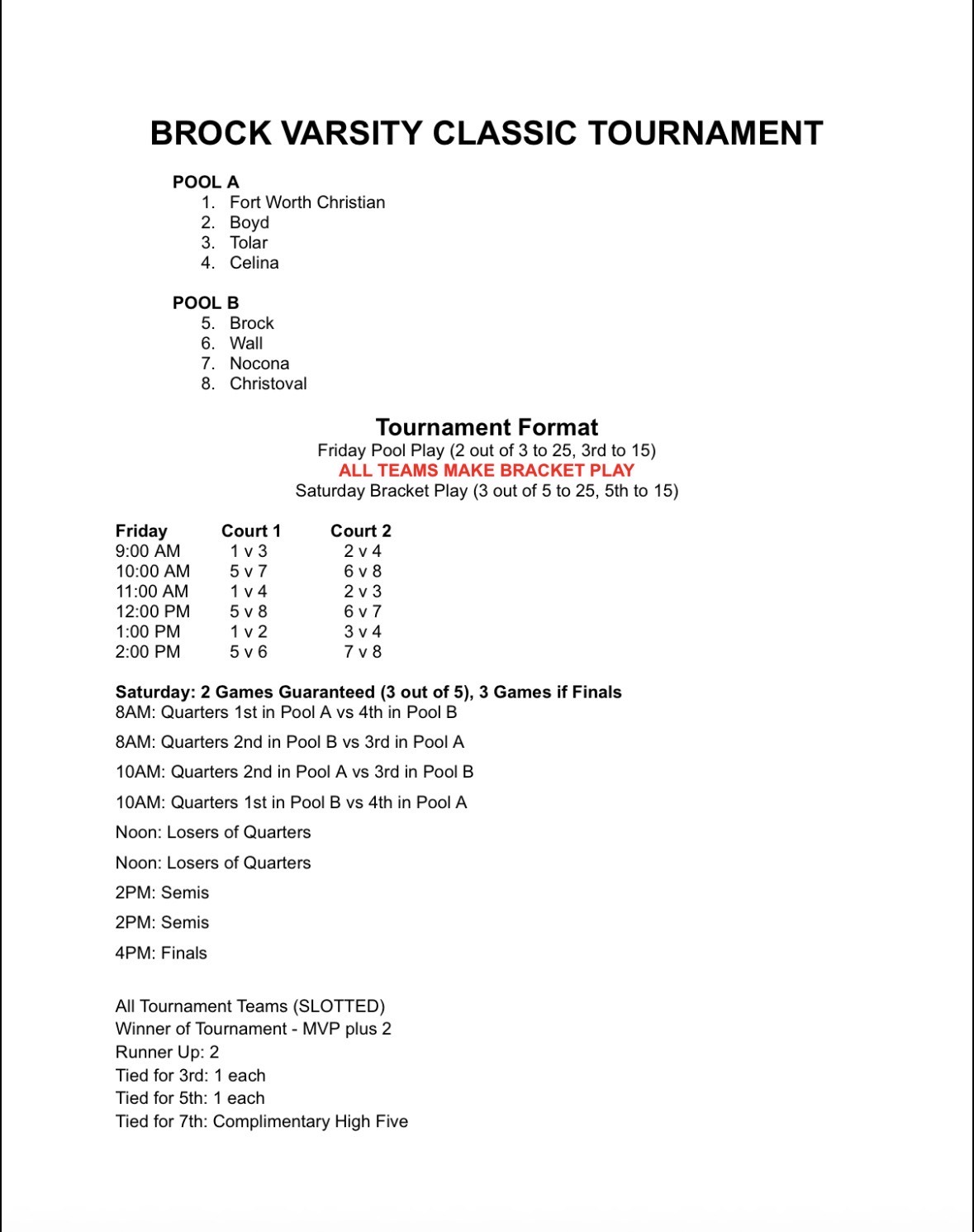 BROCK VARSITY CLASSIC TOURNAMENT

POOL A
1. Fort Worth Christian
2. Boyd
3. Tolar
4. Celina

POOL B
5. Brock
6. Wall
7. Nocona
8. Christoval

Tournament Format
Friday Pool Play (2 out of 3 to 25, 3rd to 15)
ALL TEAMS MAKE BRACKET PLAY
Saturday Bracket Play (3 out of 5 to 25, 5th to 15)

| Friday | Court 1 | Court 2 |
|---|---|---|
| 9:00 AM | 1 v 3 | 2 v 4 |
| 10:00 AM | 5 v 7 | 6 v 8 |
| 11:00 AM | 1 v 4 | 2 v 3 |
| 12:00 PM | 5 v 8 | 6 v 7 |
| 1:00 PM | 1 v 2 | 3 v 4 |
| 2:00 PM | 5 v 6 | 7 v 8 |

Saturday: 2 Games Guaranteed (3 out of 5), 3 Games if Finals
8AM: Quarters 1st in Pool A vs 4th in Pool B

8AM: Quarters 2nd in Pool B vs 3rd in Pool A

10AM: Quarters 2nd in Pool A vs 3rd in Pool B

10AM: Quarters 1st in Pool B vs 4th in Pool A

Noon: Losers of Quarters

Noon: Losers of Quarters

2PM: Semis

2PM: Semis

4PM: Finals

All Tournament Teams (SLOTTED)
Winner of Tournament - MVP plus 2
Runner Up: 2
Tied for 3rd: 1 each
Tied for 5th: 1 each
Tied for 7th: Complimentary High Five